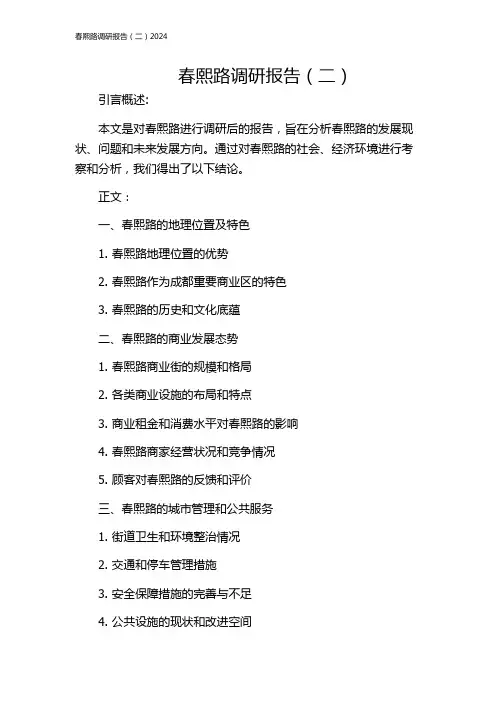 春熙路调研报告（二）2024

春熙路调研报告（二）

引言概述:

本文是对春熙路进行调研后的报告，旨在分析春熙路的发展现状、问题和未来发展方向。通过对春熙路的社会、经济环境进行考察和分析，我们得出了以下结论。

正文：

一、春熙路的地理位置及特色

1. 春熙路地理位置的优势

2. 春熙路作为成都重要商业区的特色

3. 春熙路的历史和文化底蕴

二、春熙路的商业发展态势

1. 春熙路商业街的规模和格局

2. 各类商业设施的布局和特点

3. 商业租金和消费水平对春熙路的影响

4. 春熙路商家经营状况和竞争情况

5. 顾客对春熙路的反馈和评价

三、春熙路的城市管理和公共服务

1. 街道卫生和环境整治情况

2. 交通和停车管理措施

3. 安全保障措施的完善与不足

4. 公共设施的现状和改进空间